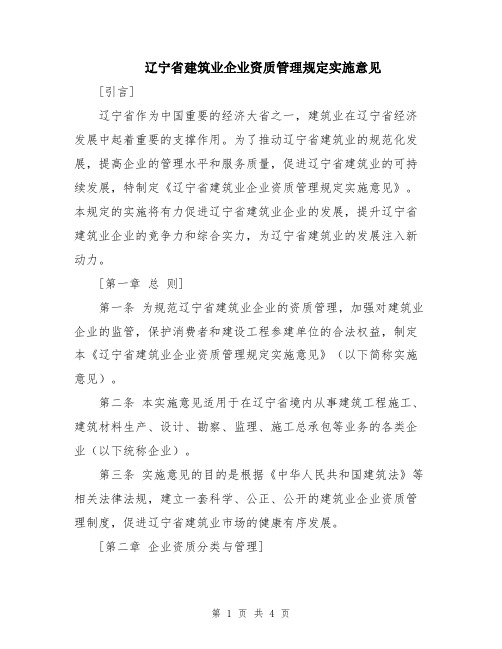 辽宁省建筑业企业资质管理规定实施意见

[引言]

辽宁省作为中国重要的经济大省之一，建筑业在辽宁省经济发展中起着重要的支撑作用。为了推动辽宁省建筑业的规范化发展，提高企业的管理水平和服务质量，促进辽宁省建筑业的可持续发展，特制定《辽宁省建筑业企业资质管理规定实施意见》。本规定的实施将有力促进辽宁省建筑业企业的发展，提升辽宁省建筑业企业的竞争力和综合实力，为辽宁省建筑业的发展注入新动力。

[第一章 总 则]

第一条 为规范辽宁省建筑业企业的资质管理，加强对建筑业企业的监管，保护消费者和建设工程参建单位的合法权益，制定本《辽宁省建筑业企业资质管理规定实施意见》（以下简称实施意见）。

第二条 本实施意见适用于在辽宁省境内从事建筑工程施工、建筑材料生产、设计、勘察、监理、施工总承包等业务的各类企业（以下统称企业）。

第三条 实施意见的目的是根据《中华人民共和国建筑法》等相关法律法规，建立一套科学、公正、公开的建筑业企业资质管理制度，促进辽宁省建筑业市场的健康有序发展。

[第二章 企业资质分类与管理]

第 1 页 共 4 页